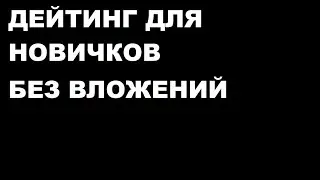 ДЕЙТИНГ ДЛЯ
НОВИЧКОВ
БЕЗ ВЛОЖЕНИЙ